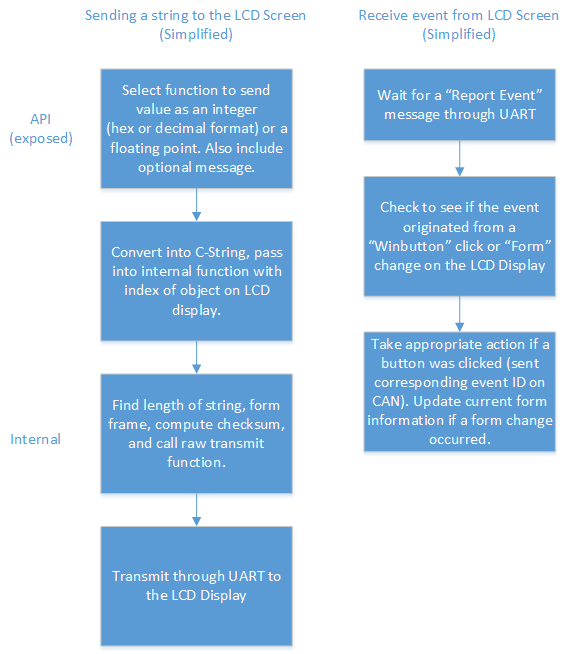 Sending a string to the LCD Screen (Simplified)

API (exposed)

Select function to send value as an integer (hex or decimal format) or a floating point. Also include optional message.

Convert into C-String, pass into internal function with index of object on LCD display.

Internal

Find length of string, form frame, compute checksum, and call raw transmit function.

Transmit through UART to the LCD Display

Receive event from LCD Screen (Simplified)

Wait for a “Report Event” message through UART

Check to see if the event originated from a “Winbutton” click or “Form” change on the LCD Display

Take appropriate action if a button was clicked (sent corresponding event ID on CAN). Update current form information if a form change occurred.